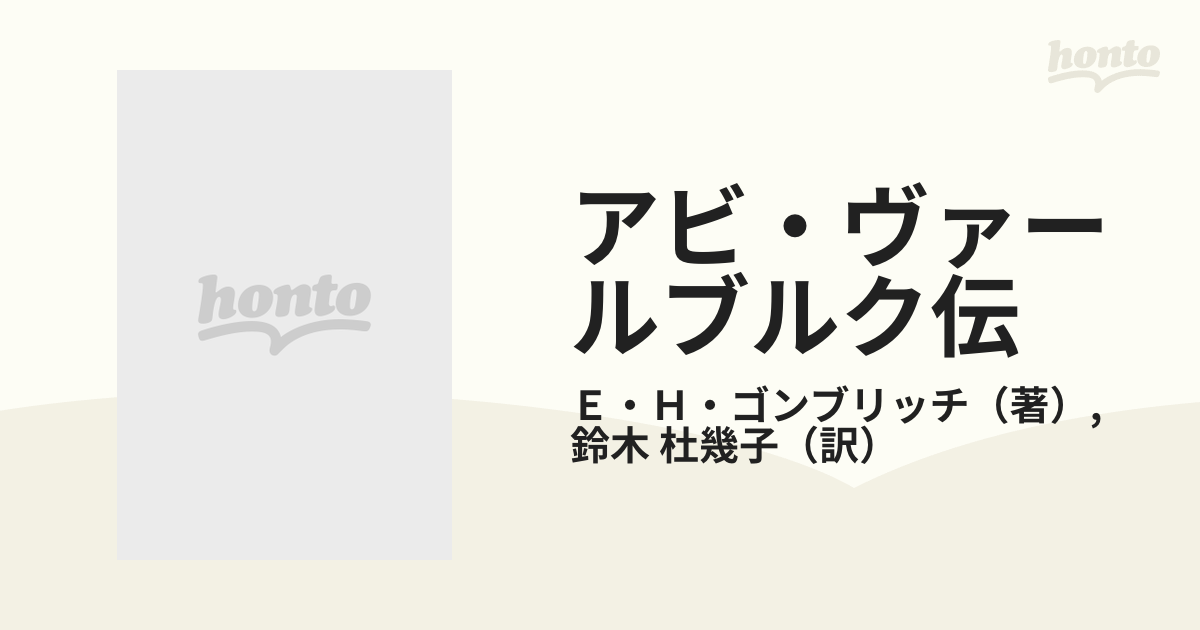 honto

honto

アビ・ヴァールブルク伝

Ｅ・Ｈ・ゴンブリッチ（著）, 鈴木 杜幾子（訳）